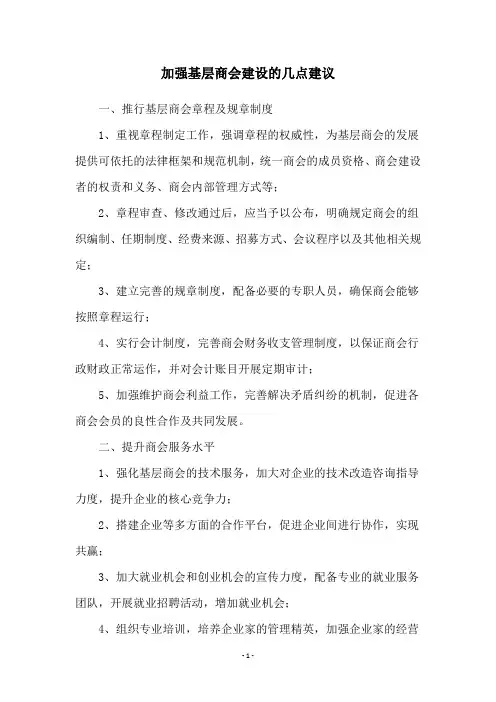 加强基层商会建设的几点建议

一、推行基层商会章程及规章制度

1、重视章程制定工作，强调章程的权威性，为基层商会的发展提供可依托的法律框架和规范机制，统一商会的成员资格、商会建设者的权责和义务、商会内部管理方式等；

2、章程审查、修改通过后，应当予以公布，明确规定商会的组织编制、任期制度、经费来源、招募方式、会议程序以及其他相关规定；

3、建立完善的规章制度，配备必要的专职人员，确保商会能够按照章程运行；

4、实行会计制度，完善商会财务收支管理制度，以保证商会行政财政正常运作，并对会计账目开展定期审计；

5、加强维护商会利益工作，完善解决矛盾纠纷的机制，促进各商会会员的良性合作及共同发展。

二、提升商会服务水平

1、强化基层商会的技术服务，加大对企业的技术改造咨询指导力度，提升企业的核心竞争力；

2、搭建企业等多方面的合作平台，促进企业间进行协作，实现共赢；

3、加大就业机会和创业机会的宣传力度，配备专业的就业服务团队，开展就业招聘活动，增加就业机会；

4、组织专业培训，培养企业家的管理精英，加强企业家的经营

- 1 -